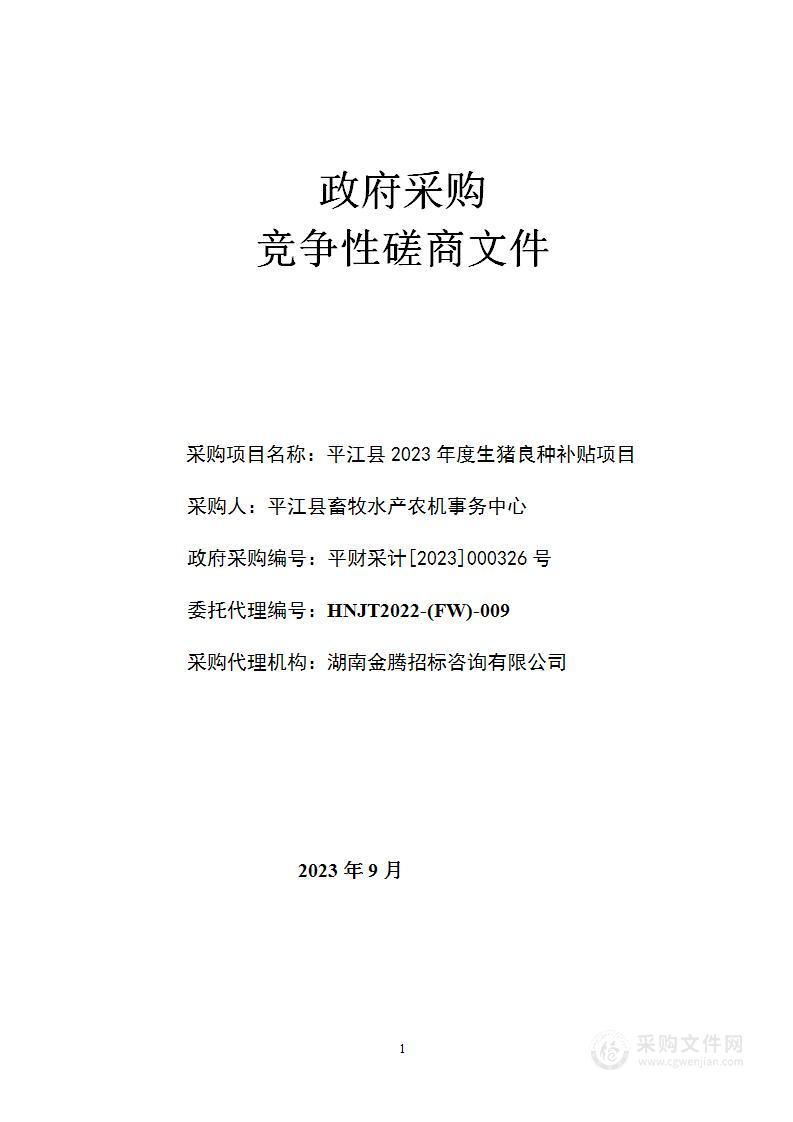 政府采购
竞争性磋商文件

采购项目名称：平江县 2023 年度生猪良种补贴项目

采购人：平江县畜牧水产农机事务中心

政府采购编号：平财采计[2023]000326 号

委托代理编号：HNJT2022-(FW)-009

采购代理机构：湖南金腾招标咨询有限公司

2023 年 9 月

1

采购文件网
www.cgwenjian.com